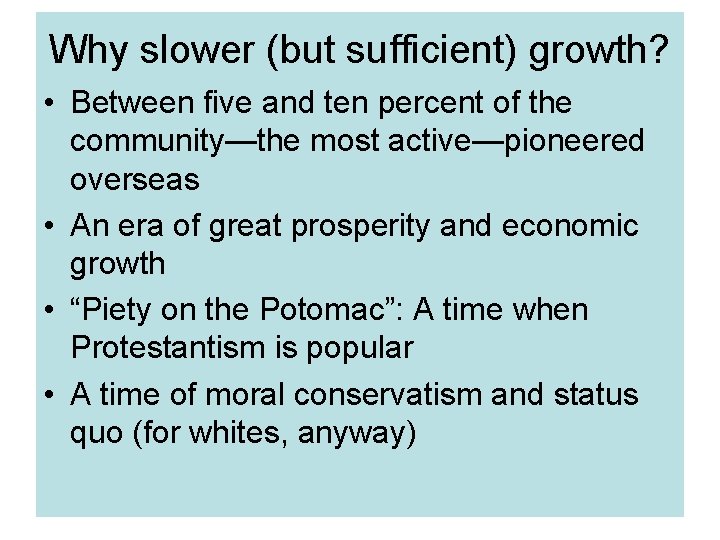 Why slower (but sufficient) growth?

• Between five and ten percent of the community—the most active—pioneered overseas

• An era of great prosperity and economic growth

• “Piety on the Potomac”: A time when Protestantism is popular

• A time of moral conservatism and status quo (for whites, anyway)